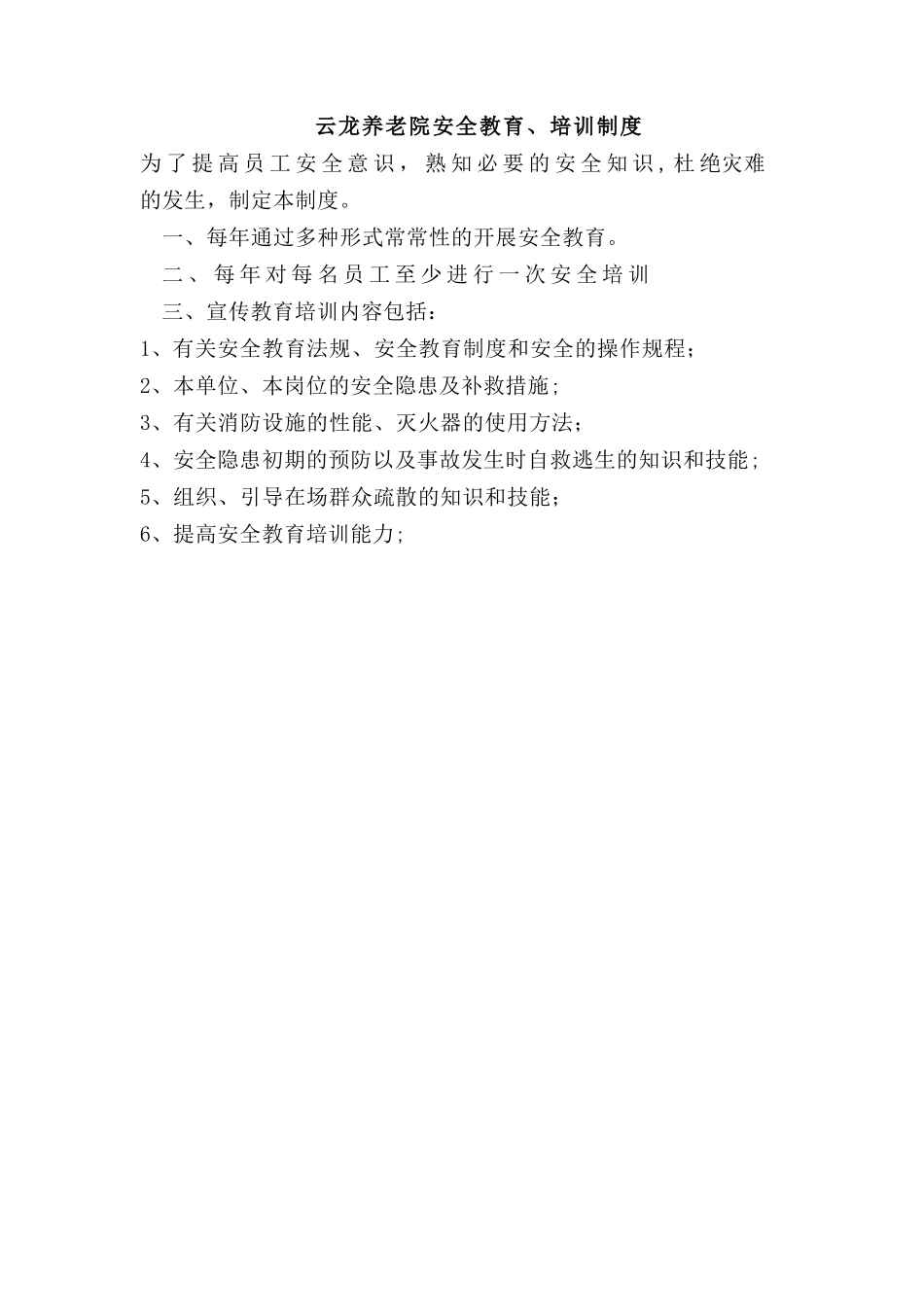 云龙养老院安全教育、培训制度

为了提高员工安全意识，熟知必要的安全知识,杜绝灾难的发生，制定本制度。

一、每年通过多种形式常常性的开展安全教育。

二、每年对每名员工至少进行一次安全培训

三、宣传教育培训内容包括：

1、有关安全教育法规、安全教育制度和安全的操作规程；

2、本单位、本岗位的安全隐患及补救措施;

3、有关消防设施的性能、灭火器的使用方法；

4、安全隐患初期的预防以及事故发生时自救逃生的知识和技能;

5、组织、引导在场群众疏散的知识和技能；

6、提高安全教育培训能力;